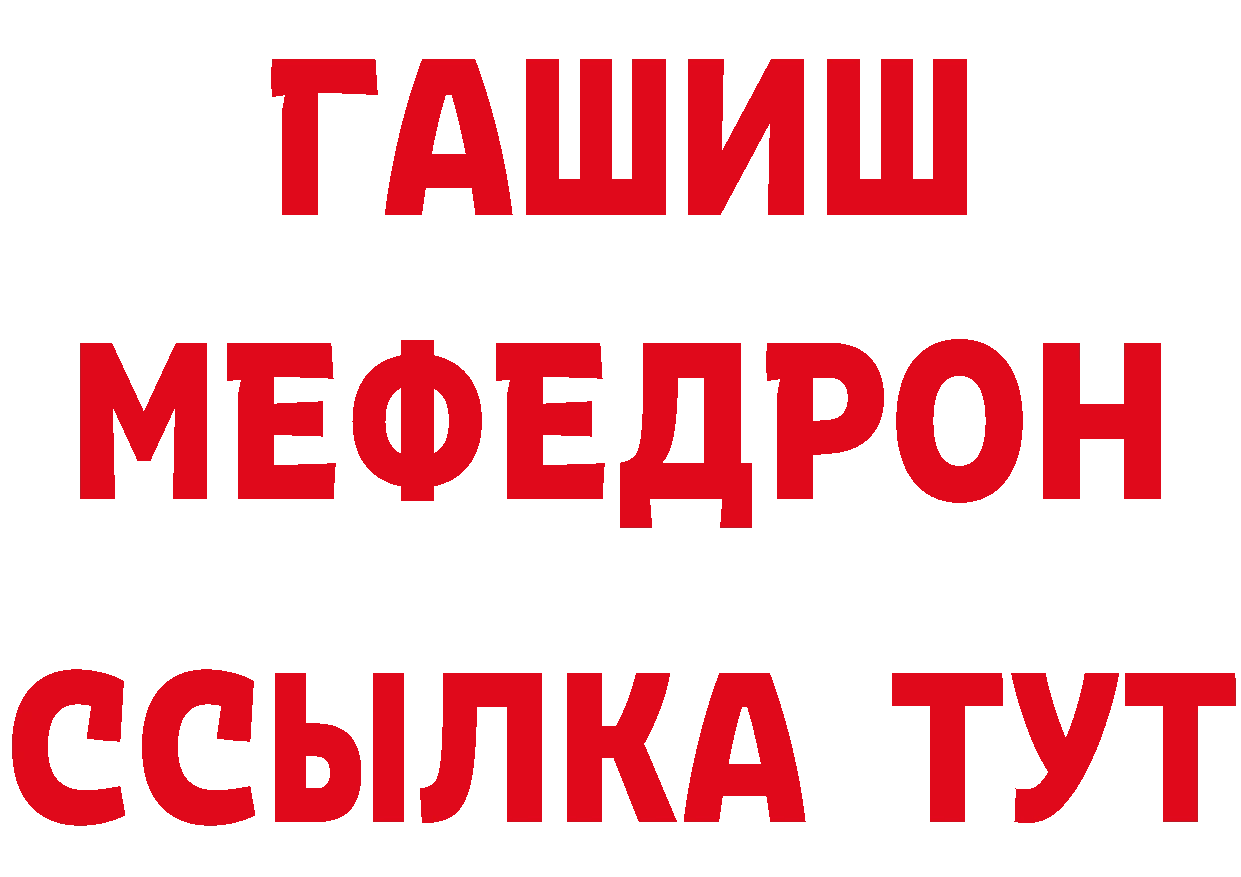 ГАШИШ
МЕФЕДРОН
ССЫЛКА ТУТ